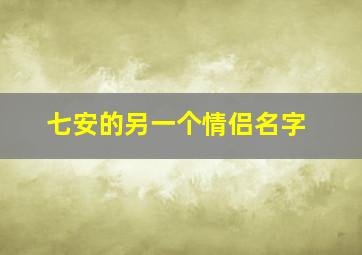 七安的另一个情侣名字